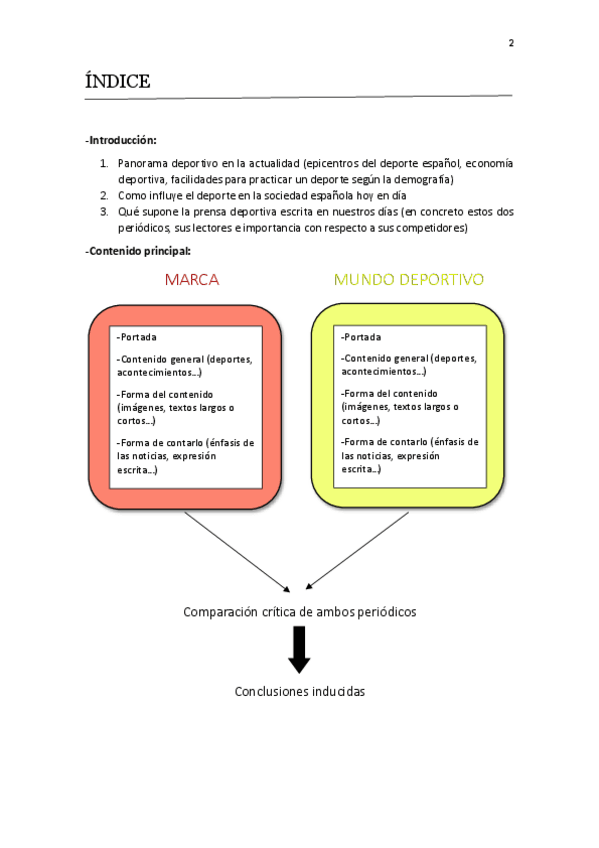 2

ÍNDICE

-Introducción:

1. Panorama deportivo en la actualidad (epicentros del deporte español, economía deportiva, facilidades para practicar un deporte según la demografía)
2. Como influye el deporte en la sociedad española hoy en día
3. Qué supone la prensa deportiva escrita en nuestros días (en concreto estos dos periódicos, sus lectores e importancia con respecto a sus competidores)

-Contenido principal:

MARCA

-Portada

-Contenido general (deportes, acontecimientos…)

-Forma del contenido (imágenes, textos largos o cortos…)

-Forma de contarlo (énfasis de las noticias, expresión escrita…)

MUNDO DEPORTIVO

-Portada

-Contenido general (deportes, acontecimientos…)

-Forma del contenido (imágenes, textos largos o cortos…)

-Forma de contarlo (énfasis de las noticias, expresión escrita…)

Comparación crítica de ambos periódicos

Conclusiones inducidas